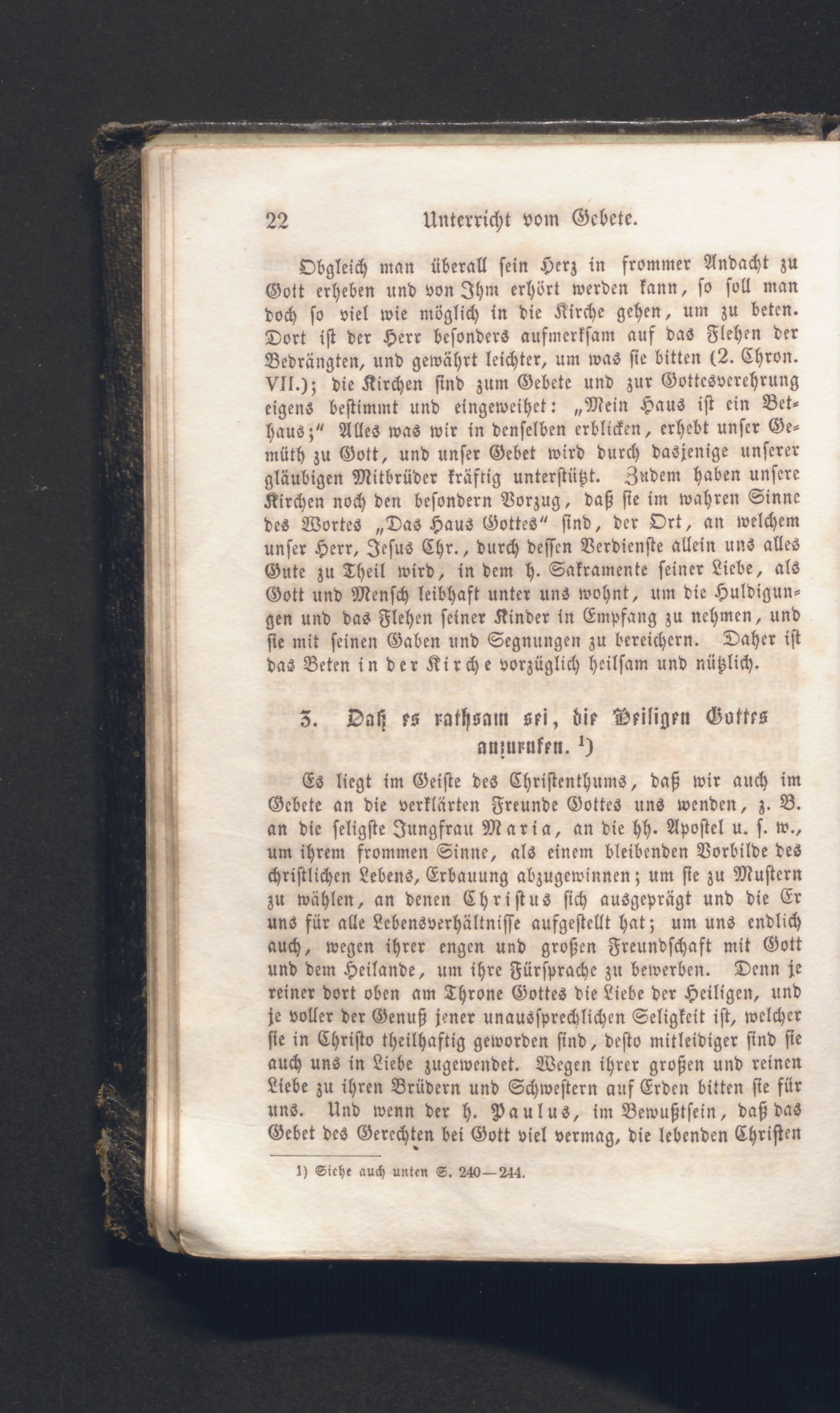 22 Unterricht vom Gebete.

Obgleich man überall sein Herz in frommer Andacht zu Gott erheben und von Ihm erhört werden kann, so soll man doch so viel wie möglich in die Kirche gehen, um zu beten. Dort ist der Herr besonders aufmerksam auf das Flehen der Bedrängten, und gewährt leichter, um was sie bitten (2. Chron. VII.); die Kirchen sind zum Gebete und zur Gottesverehrung eigens bestimmt und eingeweihet: „Mein Haus ist ein Bethaus;“ Alles was wir in denselben erblicken, erhebt unser Gemüth zu Gott, und unser Gebet wird durch dasjenige unserer gläubigen Mitbrüder kräftig unterstützt. Zudem haben unsere Kirchen noch den besondern Vorzug, daß sie im wahren Sinne des Wortes „Das Haus Gottes“ sind, der Ort, an welchem unser Herr, Jesus Chr., durch dessen Verdienste allein uns alles Gute zu Theil wird, in dem h. Sakramente seiner Liebe, als Gott und Mensch leibhaft unter uns wohnt, um die Huldigungen und das Flehen seiner Kinder in Empfang zu nehmen, und sie mit seinen Gaben und Segnungen zu bereichern. Daher ist das Beten in der Kirche vorzüglich heilsam und nützlich.

3. Daß es rathsam sei, die Heiligen Gottes anzurufen. ¹)

Es liegt im Geiste des Christenthums, daß wir auch im Gebete an die verklärten Freunde Gottes uns wenden, z. B. an die seligste Jungfrau Maria, an die hh. Apostel u. s. w., um ihrem frommen Sinne, als einem bleibenden Vorbilde des christlichen Lebens, Erbauung abzugewinnen; um sie zu Mustern zu wählen, an denen Christus sich ausgeprägt und die Er uns für alle Lebensverhältnisse aufgestellt hat; um uns endlich auch, wegen ihrer engen und großen Freundschaft mit Gott und dem Heilande, um ihre Fürsprache zu bewerben. Denn je reiner dort oben am Throne Gottes die Liebe der Heiligen, und je voller der Genuß jener unaussprechlichen Seligkeit ist, welcher sie in Christo theilhaftig geworden sind, desto mitleidiger sind sie auch uns in Liebe zugewendet. Wegen ihrer großen und reinen Liebe zu ihren Brüdern und Schwestern auf Erden bitten sie für uns. Und wenn der h. Paulus, im Bewußtsein, daß das Gebet des Gerechten bei Gott viel vermag, die lebenden Christen

1) Siehe auch unten S. 240—244.